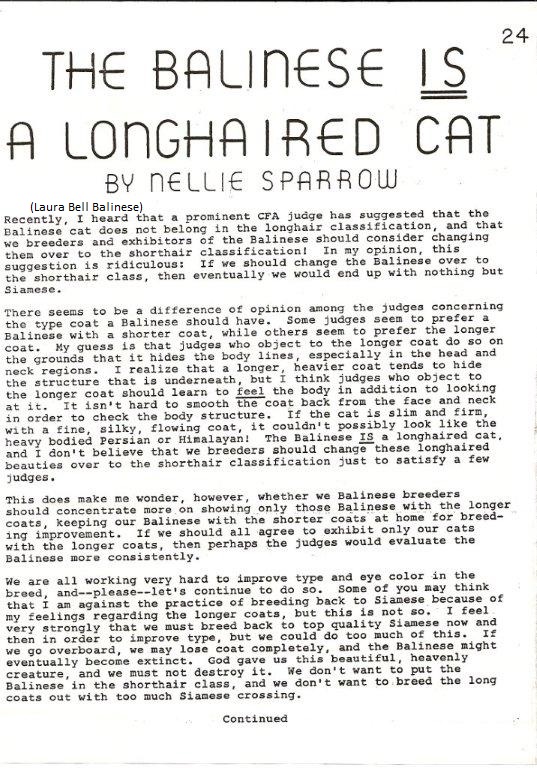 24

THE BALINESE IS A LONGHAIRED CAT

BY NELLIE SPARROW

(Laura Bell Balinese)

Recently, I heard that a prominent CFA judge has suggested that the Balinese cat does not belong in the longhair classification, and that we breeders and exhibitors of the Balinese should consider changing them over to the shorthair classification! In my opinion, this suggestion is ridiculous: If we should change the Balinese over to the shorthair class, then eventually we would end up with nothing but Siamese.

There seems to be a difference of opinion among the judges concerning the type coat a Balinese should have. Some judges seem to prefer a Balinese with a shorter coat, while others seem to prefer the longer coat. My guess is that judges who object to the longer coat do so on the grounds that it hides the body lines, especially in the head and neck regions. I realize that a longer, heavier coat tends to hide the structure that is underneath, but I think judges who object to the longer coat should learn to feel the body in addition to looking at it. It isn't hard to smooth the coat back from the face and neck in order to check the body structure. If the cat is slim and firm, with a fine, silky, flowing coat, it couldn't possibly look like the heavy bodied Persian or Himalayan! The Balinese IS a longhaired cat, and I don't believe that we breeders should change these longhaired beauties over to the shorthair classification just to satisfy a few judges.

This does make me wonder, however, whether we Balinese breeders should concentrate more on showing only those Balinese with the longer coats, keeping our Balinese with the shorter coats at home for breeding improvement. If we should all agree to exhibit only our cats with the longer coats, then perhaps the judges would evaluate the Balinese more consistently.

We are all working very hard to improve type and eye color in the breed, and--please--let's continue to do so. Some of you may think that I am against the practice of breeding back to Siamese because of my feelings regarding the longer coats, but this is not so. I feel very strongly that we must breed back to top quality Siamese now and then in order to improve type, but we could do too much of this. If we go overboard, we may lose coat completely, and the Balinese might eventually become extinct. God gave us this beautiful, heavenly creature, and we must not destroy it. We don't want to put the Balinese in the shorthair class, and we don't want to breed the long coats out with too much Siamese crossing.

Continued